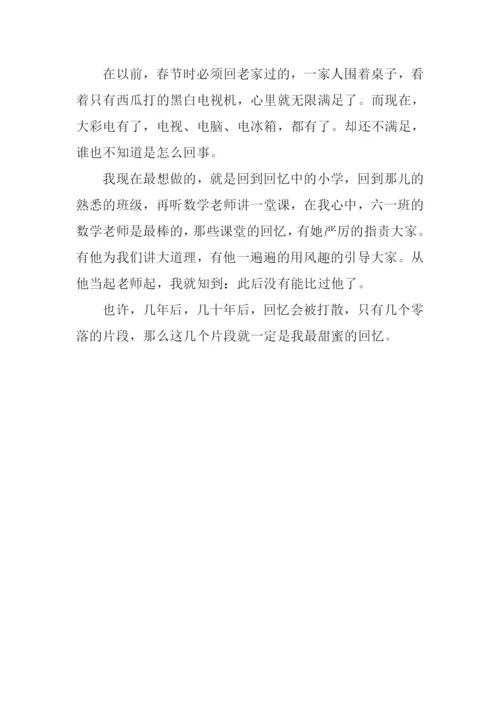 在以前，春节时必须回老家过的，一家人围着桌子，看着只有西瓜打的黑白电视机，心里就无限满足了。而现在，大彩电有了，电视、电脑、电冰箱，都有了。却还不满足，谁也不知道是怎么回事。

我现在最想做的，就是回到回忆中的小学，回到那儿的熟悉的班级，再听数学老师讲一堂课，在我心中，六一班的数学老师是最棒的，那些课堂的回忆，有她严厉的指责大家。有他为我们讲大道理，有他一遍遍的用风趣的引导大家。从他当起老师起，我就知到：此后没有能比过他了。

也许，几年后，几十年后，回忆会被打散，只有几个零落的片段，那么这几个片段就一定是我最甜蜜的回忆。